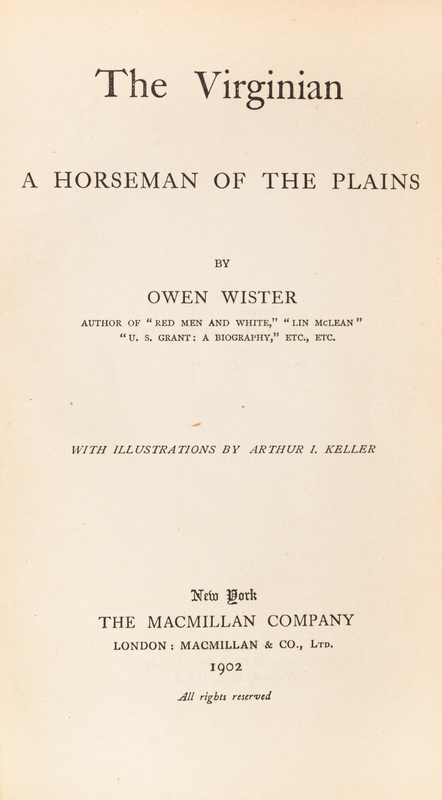 The Virginian

A HORSEMAN OF THE PLAINS

BY

OWEN WISTER

AUTHOR OF "RED MEN AND WHITE," "LIN McLEAN" "U. S. GRANT: A BIOGRAPHY," ETC., ETC.

WITH ILLUSTRATIONS BY ARTHUR I. KELLER

New York
THE MACMILLAN COMPANY
LONDON: MACMILLAN & CO., Ltd.
1902

All rights reserved